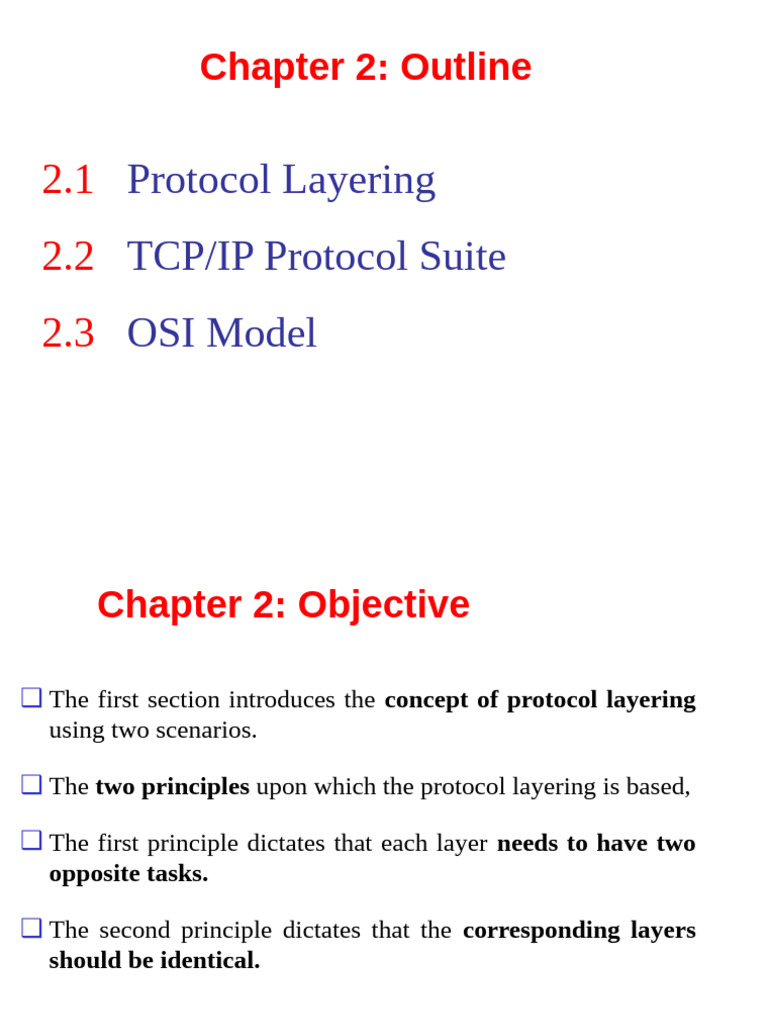 Chapter 2: Outline

2.1 Protocol Layering

2.2 TCP/IP Protocol Suite

2.3 OSI Model

Chapter 2: Objective

❑ The first section introduces the concept of protocol layering using two scenarios.

❑ The two principles upon which the protocol layering is based,

❑ The first principle dictates that each layer needs to have two opposite tasks.

❑ The second principle dictates that the corresponding layers should be identical.